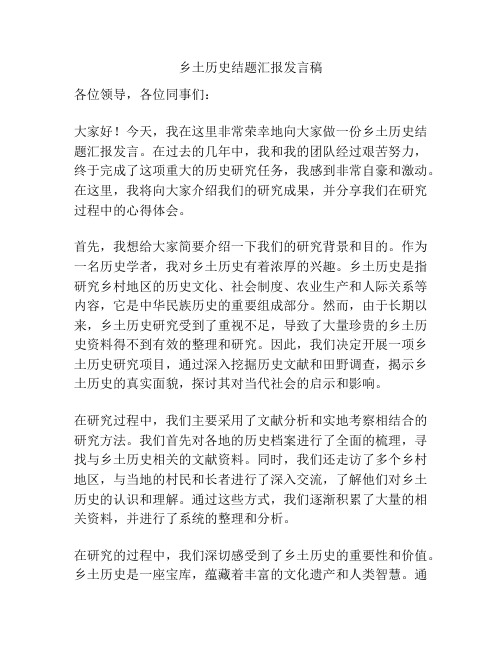 乡土历史结题汇报发言稿

各位领导，各位同事们：

大家好！今天，我在这里非常荣幸地向大家做一份乡土历史结题汇报发言。在过去的几年中，我和我的团队经过艰苦努力，终于完成了这项重大的历史研究任务，我感到非常自豪和激动。在这里，我将向大家介绍我们的研究成果，并分享我们在研究过程中的心得体会。

首先，我想给大家简要介绍一下我们的研究背景和目的。作为一名历史学者，我对乡土历史有着浓厚的兴趣。乡土历史是指研究乡村地区的历史文化、社会制度、农业生产和人际关系等内容，它是中华民族历史的重要组成部分。然而，由于长期以来，乡土历史研究受到了重视不足，导致了大量珍贵的乡土历史资料得不到有效的整理和研究。因此，我们决定开展一项乡土历史研究项目，通过深入挖掘历史文献和田野调查，揭示乡土历史的真实面貌，探讨其对当代社会的启示和影响。

在研究过程中，我们主要采用了文献分析和实地考察相结合的研究方法。我们首先对各地的历史档案进行了全面的梳理，寻找与乡土历史相关的文献资料。同时，我们还走访了多个乡村地区，与当地的村民和长者进行了深入交流，了解他们对乡土历史的认识和理解。通过这些方式，我们逐渐积累了大量的相关资料，并进行了系统的整理和分析。

在研究的过程中，我们深切感受到了乡土历史的重要性和价值。乡土历史是一座宝库，蕴藏着丰富的文化遗产和人类智慧。通